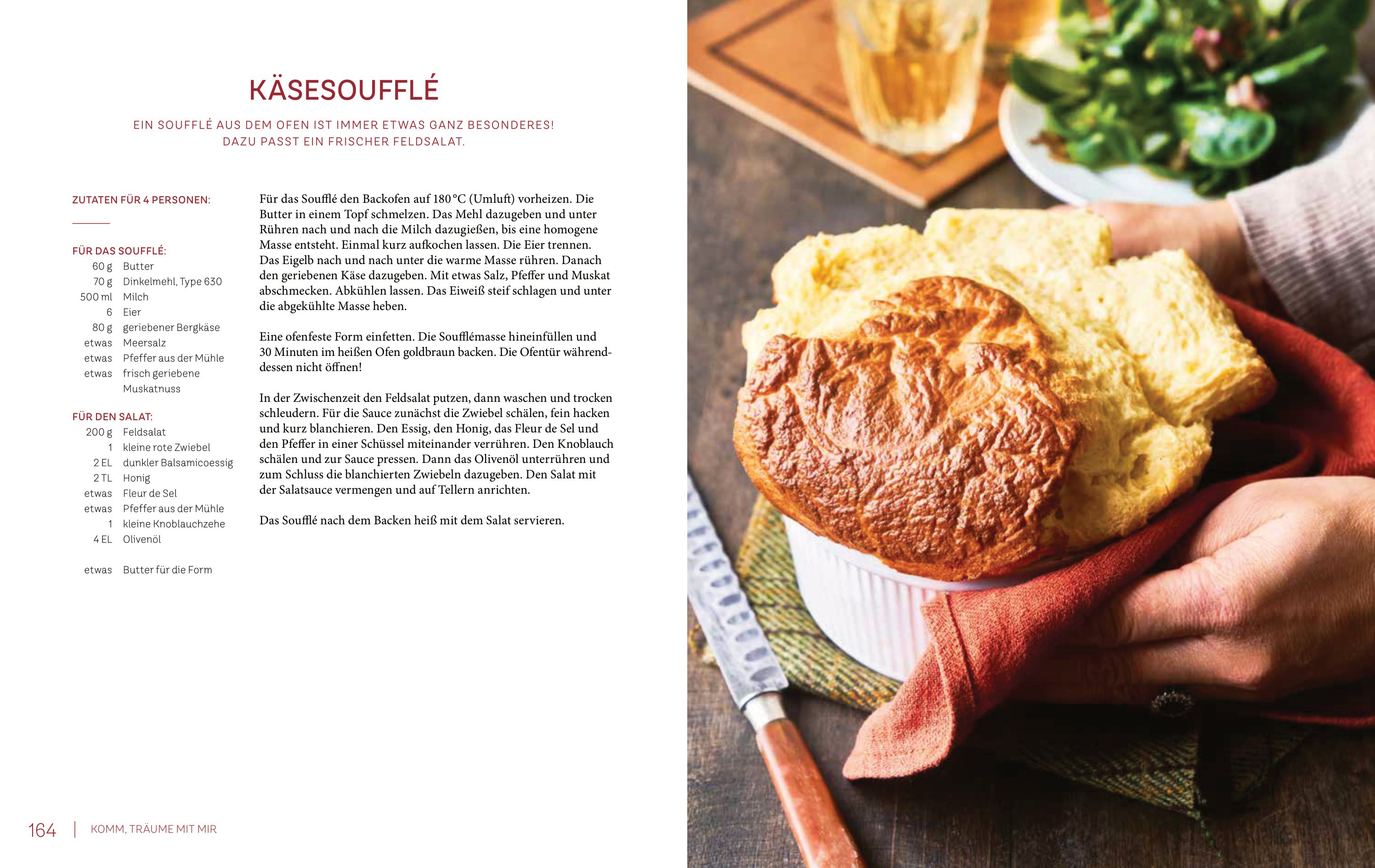 KÄSESOUFFLÉ

EIN SOUFFLÉ AUS DEM OFEN IST IMMER ETWAS GANZ BESONDERES!
DAZU PASST EIN FRISCHER FELDSALAT.

ZUTATEN FÜR 4 PERSONEN:

FÜR DAS SOUFFLÉ:
60 g Butter
70 g Dinkelmehl, Type 630
500 ml Milch
6 Eier
80 g geriebener Bergkäse
etwas Meersalz
etwas Pfeffer aus der Mühle
etwas frisch geriebene Muskatnuss

FÜR DEN SALAT:
200 g Feldsalat
1 kleine rote Zwiebel
2 EL dunkler Balsamicoessig
2 TL Honig
etwas Fleur de Sel
etwas Pfeffer aus der Mühle
1 kleine Knoblauchzehe
4 EL Olivenöl

etwas Butter für die Form

Für das Soufflé den Backofen auf 180 °C (Umluft) vorheizen. Die Butter in einem Topf schmelzen. Das Mehl dazugeben und unter Rühren nach und nach die Milch dazugießen, bis eine homogene Masse entsteht. Einmal kurz aufkochen lassen. Die Eier trennen. Das Eigelb nach und nach unter die warme Masse rühren. Danach den geriebenen Käse dazugeben. Mit etwas Salz, Pfeffer und Muskat abschmecken. Abkühlen lassen. Das Eiweiß steif schlagen und unter die abgekühlte Masse heben.

Eine ofenfeste Form einfetten. Die Soufflémasse hineinfüllen und 30 Minuten im heißen Ofen goldbraun backen. Die Ofentür währenddessen nicht öffnen!

In der Zwischenzeit den Feldsalat putzen, dann waschen und trocken schleudern. Für die Sauce zunächst die Zwiebel schälen, fein hacken und kurz blanchieren. Den Essig, den Honig, das Fleur de Sel und den Pfeffer in einer Schüssel miteinander verrühren. Den Knoblauch schälen und zur Sauce pressen. Dann das Olivenöl unterrühren und zum Schluss die blanchierten Zwiebeln dazugeben. Den Salat mit der Salatsauce vermengen und auf Tellern anrichten.

Das Soufflé nach dem Backen heiß mit dem Salat servieren.

164 | KOMM, TRÄUME MIT MIR